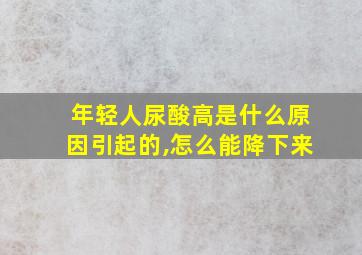 年轻人尿酸高是什么原因引起的,怎么能降下来